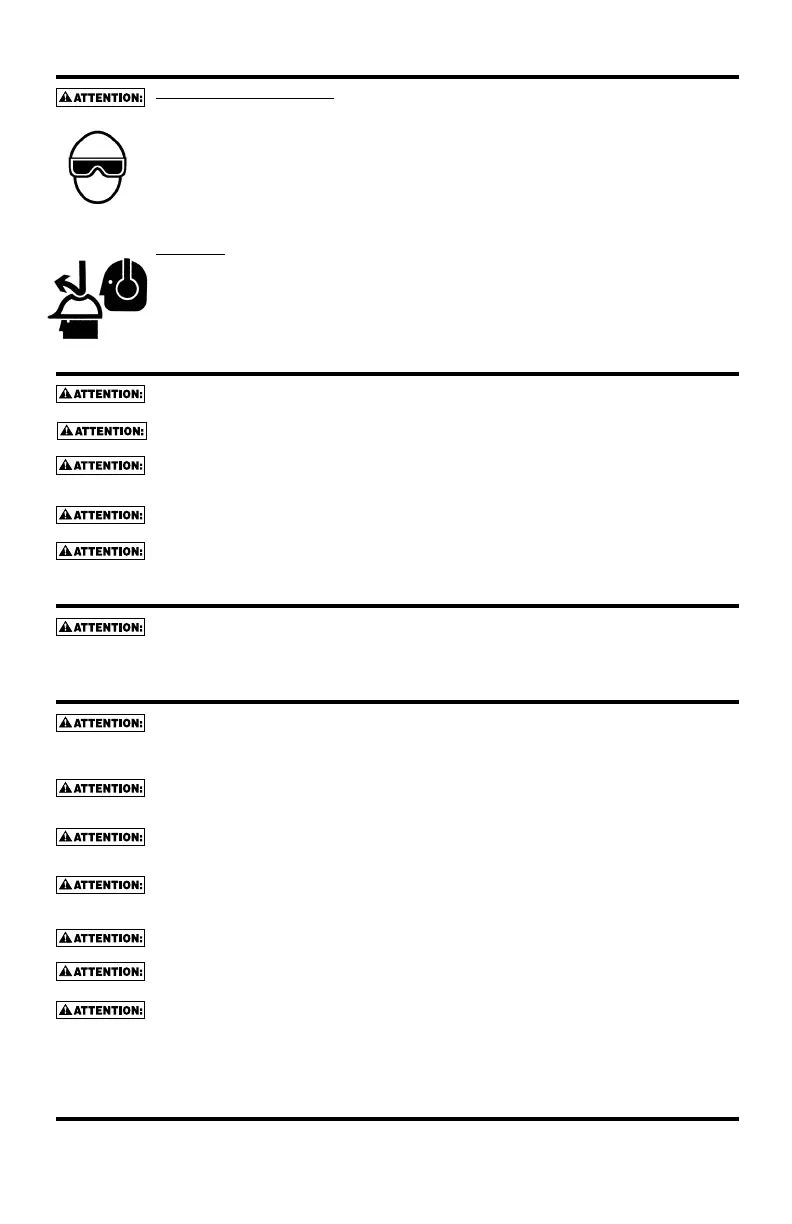 ATTENTION:

ATTENTION:

ATTENTION:

ATTENTION:

ATTENTION:

ATTENTION:

ATTENTION:

ATTENTION:

ATTENTION:

ATTENTION:

ATTENTION:

ATTENTION:

ATTENTION:

ATTENTION: